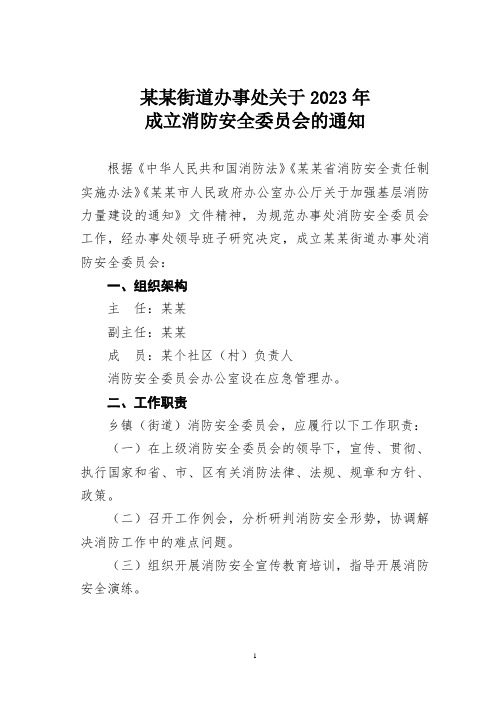 某某街道办事处关于 2023 年
成立消防安全委员会的通知

根据《中华人民共和国消防法》《某某省消防安全责任制实施办法》《某某市人民政府办公室办公厅关于加强基层消防力量建设的通知》文件精神，为规范办事处消防安全委员会工作，经办事处领导班子研究决定，成立某某街道办事处消防安全委员会：

一、组织架构

主　任：某某

副主任：某某

成　员：某个社区（村）负责人

消防安全委员会办公室设在应急管理办。

二、工作职责

乡镇（街道）消防安全委员会，应履行以下工作职责：

（一）在上级消防安全委员会的领导下，宣传、贯彻、执行国家和省、市、区有关消防法律、法规、规章和方针、政策。

（二）召开工作例会，分析研判消防安全形势，协调解决消防工作中的难点问题。

（三）组织开展消防安全宣传教育培训，指导开展消防安全演练。

1